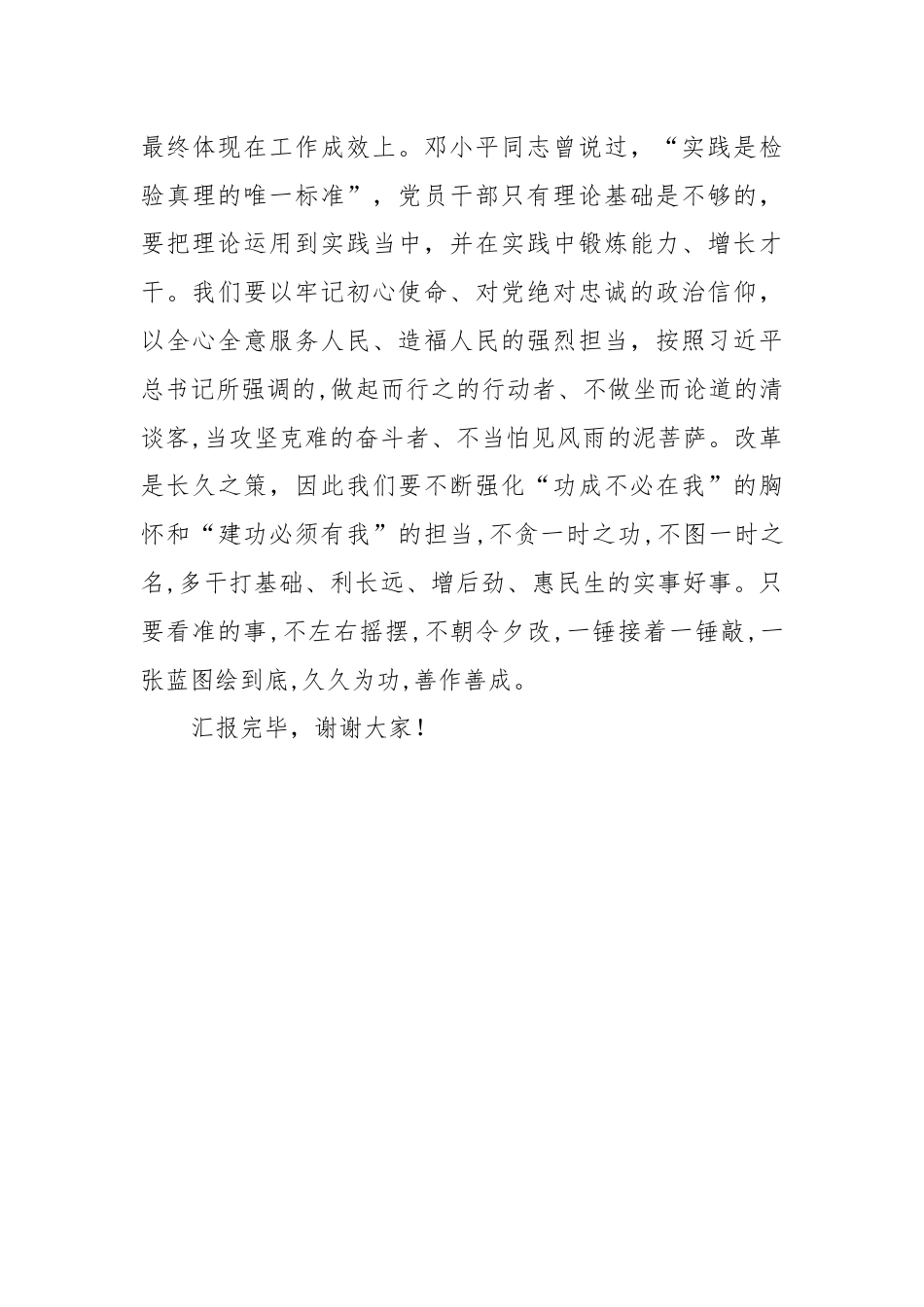 最终体现在工作成效上。邓小平同志曾说过，“实践是检验真理的唯一标准”，党员干部只有理论基础是不够的，要把理论运用到实践当中，并在实践中锻炼能力、增长才干。我们要以牢记初心使命、对党绝对忠诚的政治信仰，以全心全意服务人民、造福人民的强烈担当，按照习近平总书记所强调的,做起而行之的行动者、不做坐而论道的清谈客,当攻坚克难的奋斗者、不当怕见风雨的泥菩萨。改革是长久之策，因此我们要不断强化“功成不必在我”的胸怀和“建功必须有我”的担当,不贪一时之功,不图一时之名,多干打基础、利长远、增后劲、惠民生的实事好事。只要看准的事,不左右摇摆,不朝令夕改,一锤接着一锤敲,一张蓝图绘到底,久久为功,善作善成。

汇报完毕，谢谢大家！